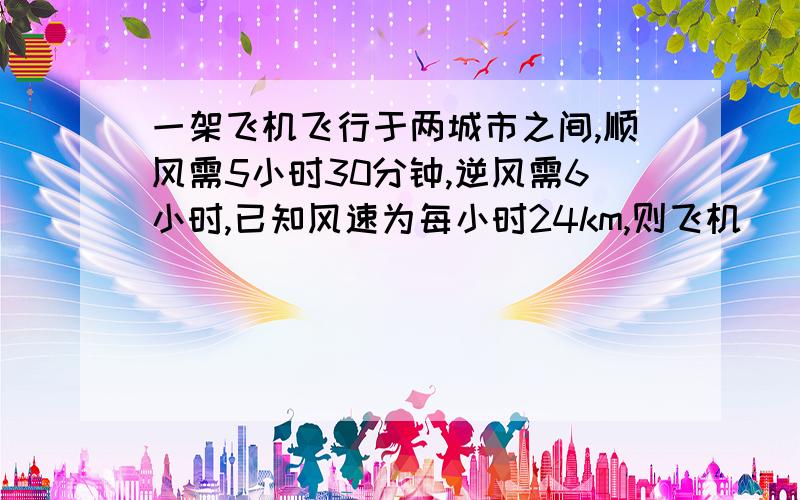 一架飞机飞行于两城市之间,顺风需5小时30分钟,逆风需6小时,已知风速为每小时24km,则飞机